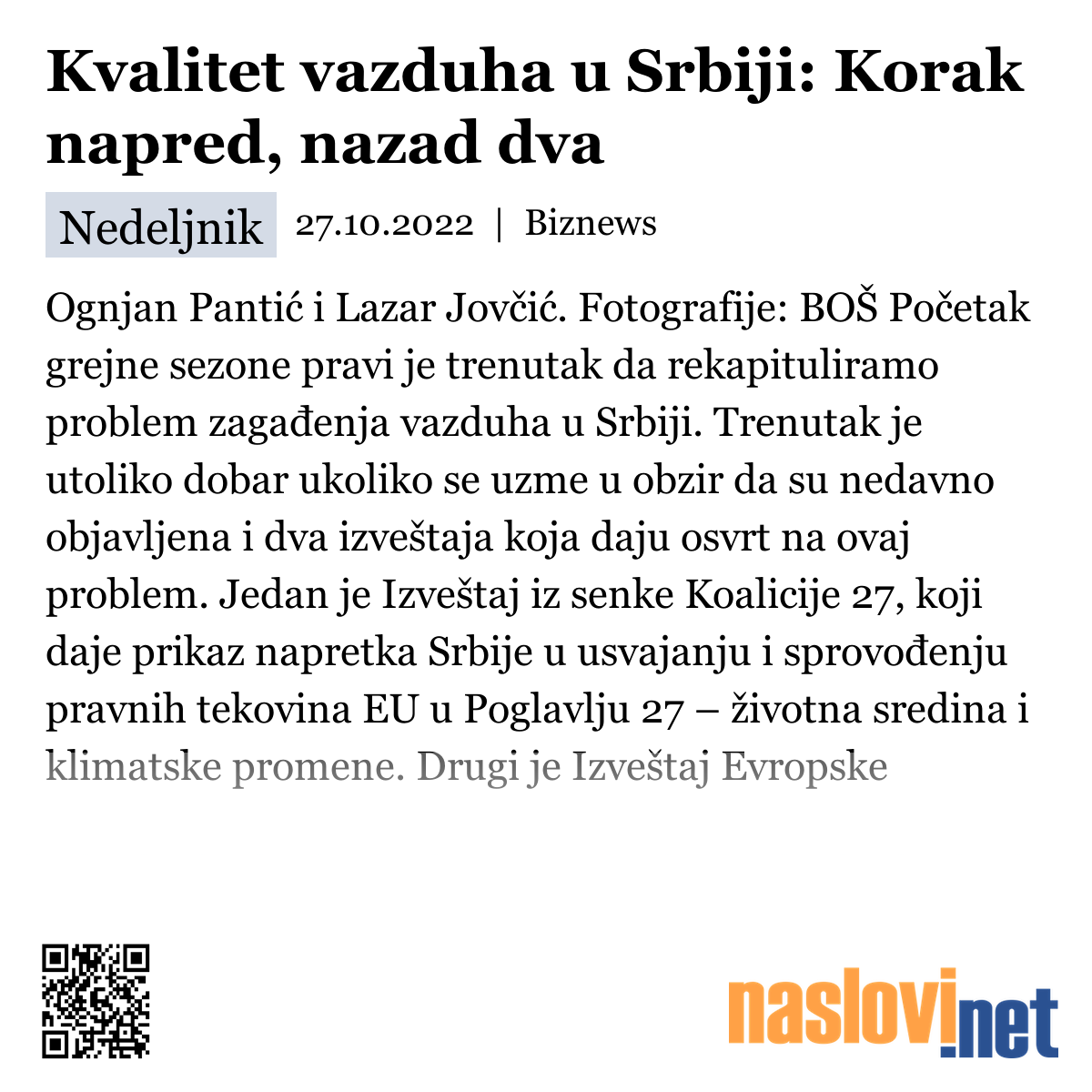 Kvalitet vazduha u Srbiji: Korak napred, nazad dva

Nedeljnik 27.10.2022 | Biznews

Ognjan Pantić i Lazar Jovčić. Fotografije: BOŠ Početak grejne sezone pravi je trenutak da rekapituliramo problem zagađenja vazduha u Srbiji. Trenutak je utoliko dobar ukoliko se uzme u obzir da su nedavno objavljena i dva izveštaja koja daju osvrt na ovaj problem. Jedan je Izveštaj iz senke Koalicije 27, koji daje prikaz napretka Srbije u usvajanju i sprovođenju pravnih tekovina EU u Poglavlju 27 – životna sredina i klimatske promene. Drugi je Izveštaj Evropske

naslovi.net